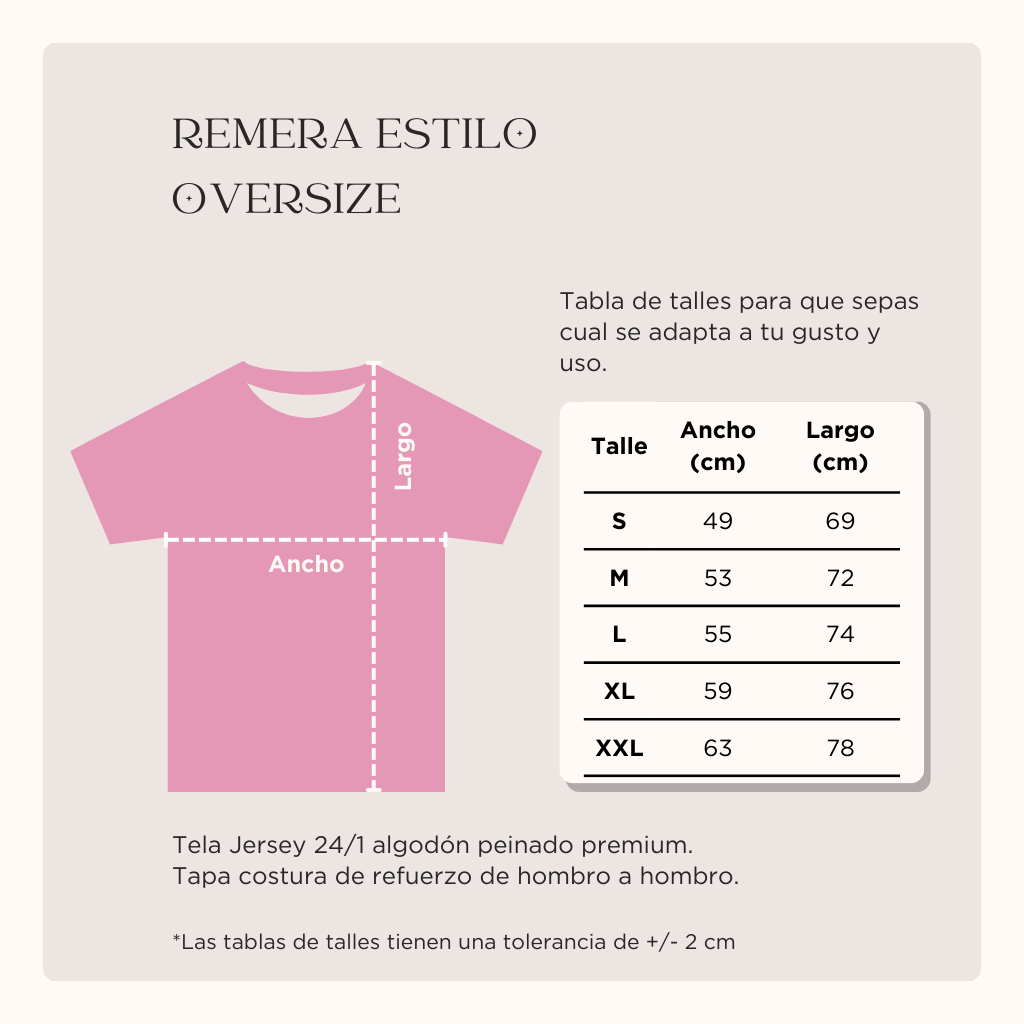 REMERA ESTILO OVERSIZE

Tabla de talles para que sepas cual se adapta a tu gusto y uso.

Largo

Ancho

| Talle | Ancho (cm) | Largo (cm) |
|---|---|---|
| S | 49 | 69 |
| M | 53 | 72 |
| L | 55 | 74 |
| XL | 59 | 76 |
| XXL | 63 | 78 |

Tela Jersey 24/1 algodón peinado premium.
Tapa costura de refuerzo de hombro a hombro.

*Las tablas de talles tienen una tolerancia de +/- 2 cm